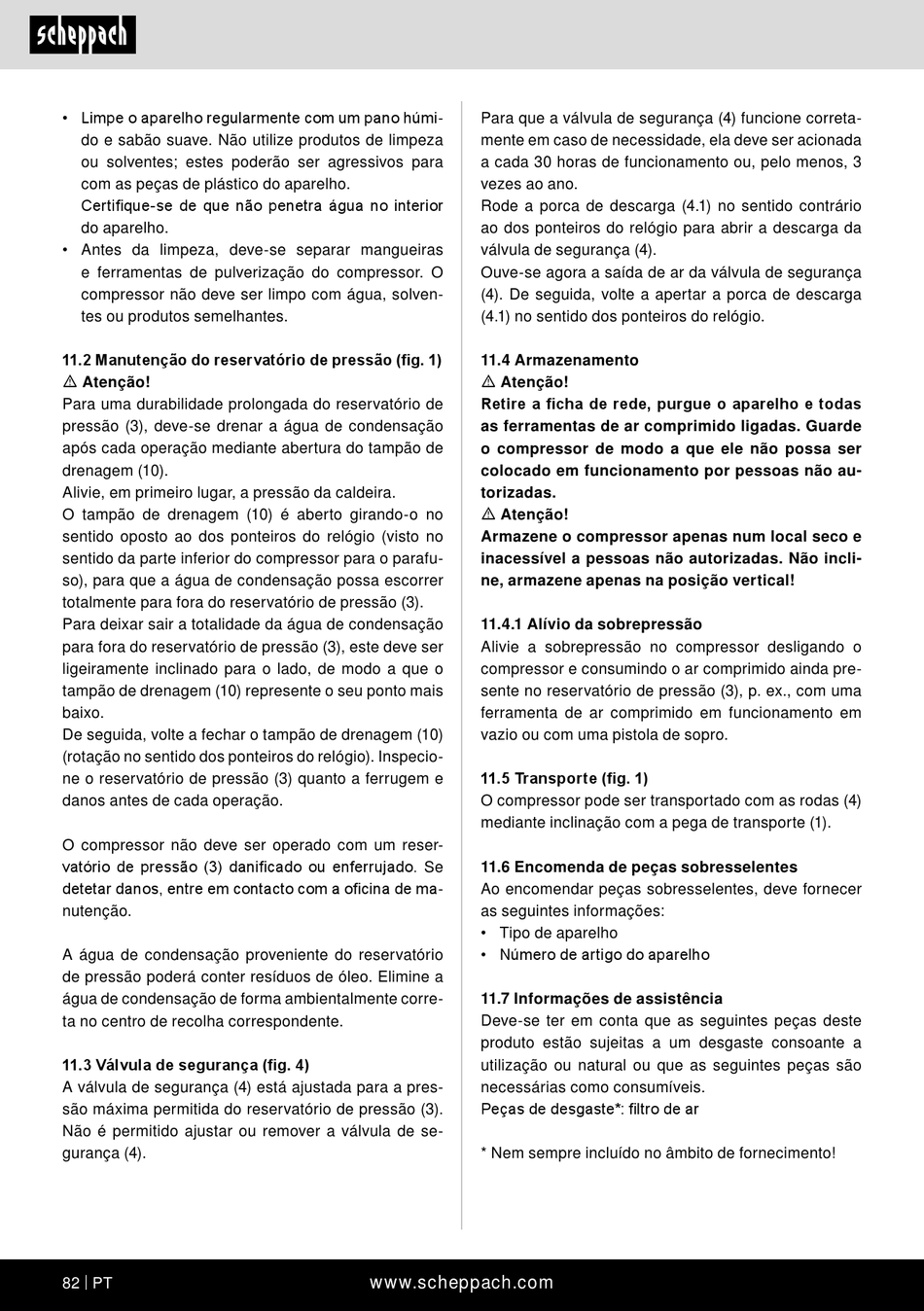 scheppach

• Limpe o aparelho regularmente com um pano húmido e sabão suave. Não utilize produtos de limpeza ou solventes; estes poderão ser agressivos para com as peças de plástico do aparelho.
Certifique-se de que não penetra água no interior do aparelho.
• Antes da limpeza, deve-se separar mangueiras e ferramentas de pulverização do compressor. O compressor não deve ser limpo com água, solventes ou produtos semelhantes.

11.2 Manutenção do reservatório de pressão (fig. 1)
⚠ Atenção!
Para uma durabilidade prolongada do reservatório de pressão (3), deve-se drenar a água de condensação após cada operação mediante abertura do tampão de drenagem (10).
Alivie, em primeiro lugar, a pressão da caldeira.
O tampão de drenagem (10) é aberto girando-o no sentido oposto ao dos ponteiros do relógio (visto no sentido da parte inferior do compressor para o parafuso), para que a água de condensação possa escorrer totalmente para fora do reservatório de pressão (3).
Para deixar sair a totalidade da água de condensação para fora do reservatório de pressão (3), este deve ser ligeiramente inclinado para o lado, de modo a que o tampão de drenagem (10) represente o seu ponto mais baixo.
De seguida, volte a fechar o tampão de drenagem (10) (rotação no sentido dos ponteiros do relógio). Inspecione o reservatório de pressão (3) quanto a ferrugem e danos antes de cada operação.

O compressor não deve ser operado com um reservatório de pressão (3) danificado ou enferrujado. Se detetar danos, entre em contacto com a oficina de manutenção.

A água de condensação proveniente do reservatório de pressão poderá conter resíduos de óleo. Elimine a água de condensação de forma ambientalmente correta no centro de recolha correspondente.

11.3 Válvula de segurança (fig. 4)
A válvula de segurança (4) está ajustada para a pressão máxima permitida do reservatório de pressão (3). Não é permitido ajustar ou remover a válvula de segurança (4).

Para que a válvula de segurança (4) funcione corretamente em caso de necessidade, ela deve ser acionada a cada 30 horas de funcionamento ou, pelo menos, 3 vezes ao ano.
Rode a porca de descarga (4.1) no sentido contrário ao dos ponteiros do relógio para abrir a descarga da válvula de segurança (4).
Ouve-se agora a saída de ar da válvula de segurança (4). De seguida, volte a apertar a porca de descarga (4.1) no sentido dos ponteiros do relógio.

11.4 Armazenamento
⚠ Atenção!
Retire a ficha de rede, purgue o aparelho e todas as ferramentas de ar comprimido ligadas. Guarde o compressor de modo a que ele não possa ser colocado em funcionamento por pessoas não autorizadas.
⚠ Atenção!
Armazene o compressor apenas num local seco e inacessível a pessoas não autorizadas. Não incline, armazene apenas na posição vertical!

11.4.1 Alívio da sobrepressão
Alivie a sobrepressão no compressor desligando o compressor e consumindo o ar comprimido ainda presente no reservatório de pressão (3), p. ex., com uma ferramenta de ar comprimido em funcionamento em vazio ou com uma pistola de sopro.

11.5 Transporte (fig. 1)
O compressor pode ser transportado com as rodas (4) mediante inclinação com a pega de transporte (1).

11.6 Encomenda de peças sobresselentes
Ao encomendar peças sobresselentes, deve fornecer as seguintes informações:
• Tipo de aparelho
• Número de artigo do aparelho

11.7 Informações de assistência
Deve-se ter em conta que as seguintes peças deste produto estão sujeitas a um desgaste consoante a utilização ou natural ou que as seguintes peças são necessárias como consumíveis.
Peças de desgaste*: filtro de ar

* Nem sempre incluído no âmbito de fornecimento!

82 | PT www.scheppach.com